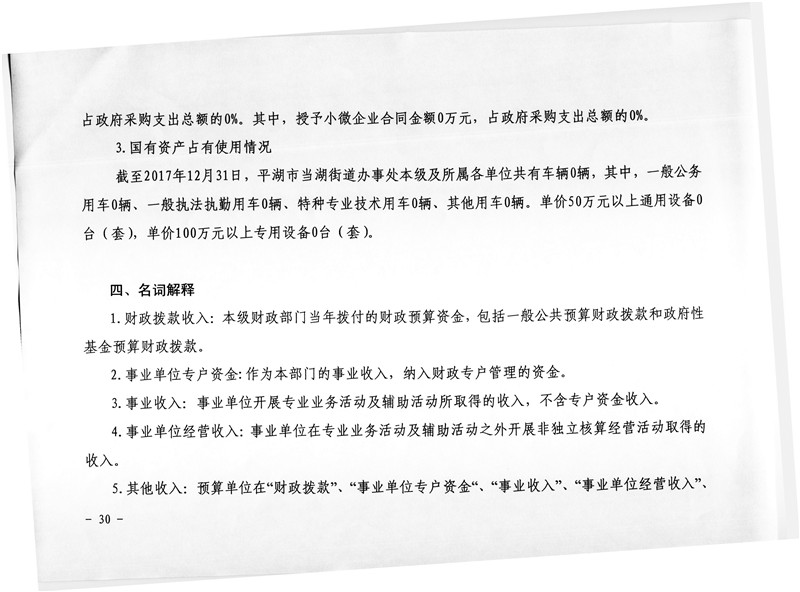 占政府采购支出总额的0%。其中，授予小微企业合同金额0万元，占政府采购支出总额的0%。

3.国有资产占有使用情况

截至2017年12月31日，平湖市当湖街道办事处本级及所属各单位共有车辆0辆，其中，一般公务用车0辆、一般执法执勤用车0辆、特种专业技术用车0辆、其他用车0辆。单价50万元以上通用设备0台（套），单价100万元以上专用设备0台（套）。

四、名词解释

1.财政拨款收入：本级财政部门当年拨付的财政预算资金，包括一般公共预算财政拨款和政府性基金预算财政拨款。

2.事业单位专户资金：作为本部门的事业收入，纳入财政专户管理的资金。

3.事业收入：事业单位开展专业业务活动及辅助活动所取得的收入，不含专户资金收入。

4.事业单位经营收入：事业单位在专业业务活动及辅助活动之外开展非独立核算经营活动取得的收入。

5.其他收入：预算单位在“财政拨款”、“事业单位专户资金“、“事业收入”、“事业单位经营收入”、

－ 30 －